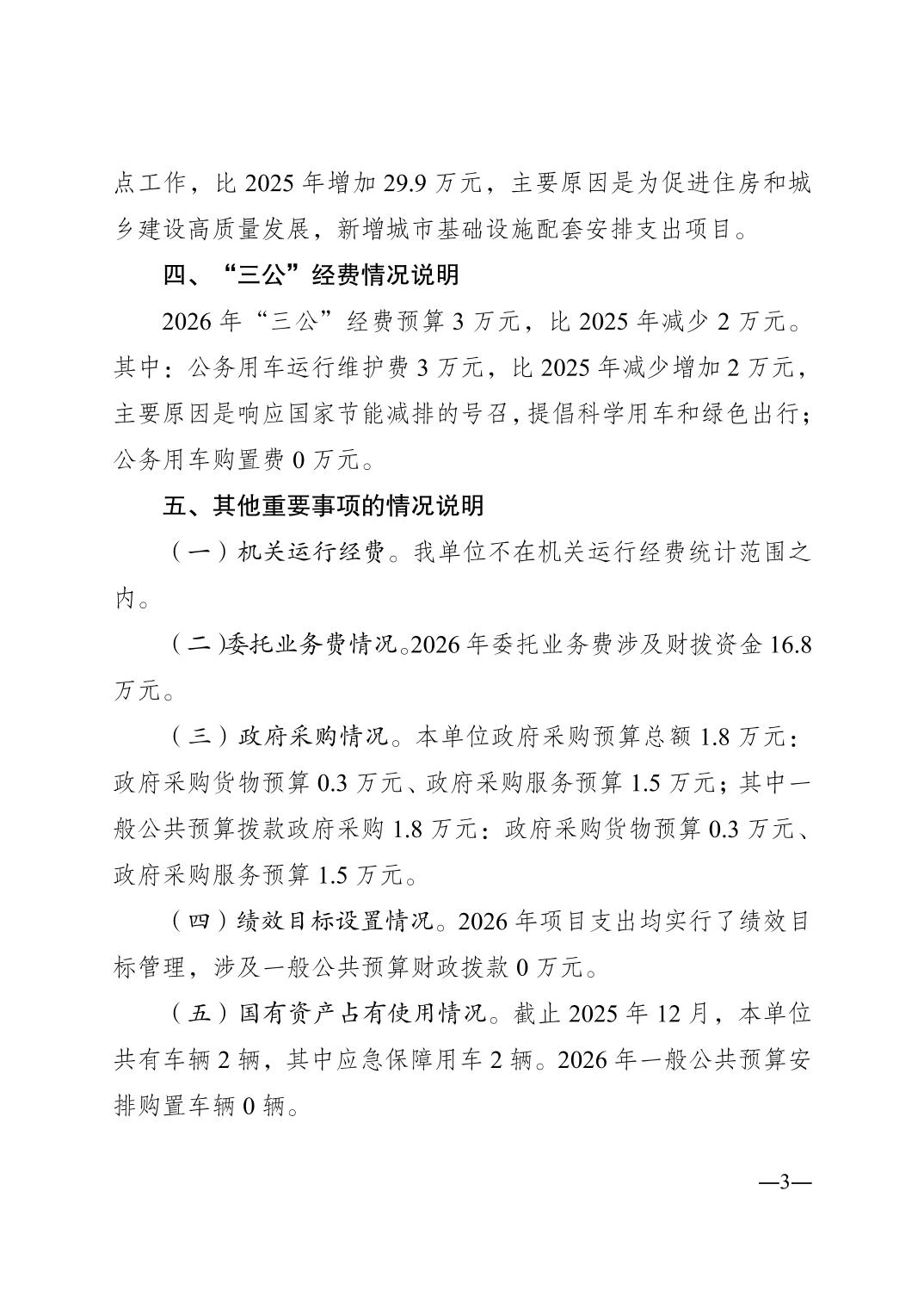 点工作，比 2025 年增加 29.9 万元，主要原因是为促进住房和城乡建设高质量发展，新增城市基础设施配套安排支出项目。

四、“三公”经费情况说明

2026 年“三公”经费预算 3 万元，比 2025 年减少 2 万元。其中：公务用车运行维护费 3 万元，比 2025 年减少增加 2 万元，主要原因是响应国家节能减排的号召，提倡科学用车和绿色出行；公务用车购置费 0 万元。

五、其他重要事项的情况说明

（一）机关运行经费。我单位不在机关运行经费统计范围之内。

（二）委托业务费情况。2026 年委托业务费涉及财拨资金 16.8 万元。

（三）政府采购情况。本单位政府采购预算总额 1.8 万元：政府采购货物预算 0.3 万元、政府采购服务预算 1.5 万元；其中一般公共预算拨款政府采购 1.8 万元：政府采购货物预算 0.3 万元、政府采购服务预算 1.5 万元。

（四）绩效目标设置情况。2026 年项目支出均实行了绩效目标管理，涉及一般公共预算财政拨款 0 万元。

（五）国有资产占有使用情况。截止 2025 年 12 月，本单位共有车辆 2 辆，其中应急保障用车 2 辆。2026 年一般公共预算安排购置车辆 0 辆。

—3—